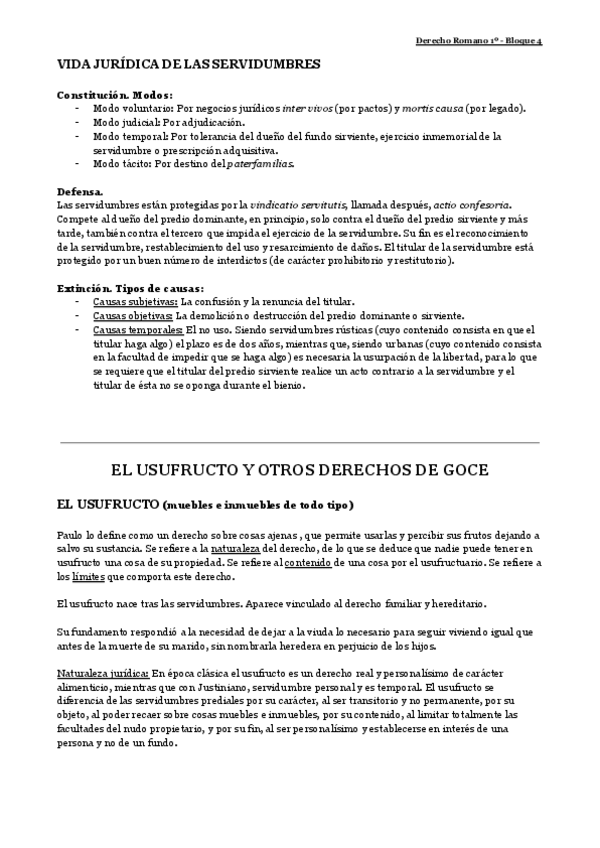 Derecho Romano 1º - Bloque 4

VIDA JURÍDICA DE LAS SERVIDUMBRES

Constitución. Modos:
- Modo voluntario: Por negocios jurídicos inter vivos (por pactos) y mortis causa (por legado).
- Modo judicial: Por adjudicación.
- Modo temporal: Por tolerancia del dueño del fundo sirviente, ejercicio inmemorial de la servidumbre o prescripción adquisitiva.
- Modo tácito: Por destino del paterfamilias.

Defensa.
Las servidumbres están protegidas por la vindicatio servitutis, llamada después, actio confesoria. Compete al dueño del predio dominante, en principio, solo contra el dueño del predio sirviente y más tarde, también contra el tercero que impida el ejercicio de la servidumbre. Su fin es el reconocimiento de la servidumbre, restablecimiento del uso y resarcimiento de daños. El titular de la servidumbre está protegido por un buen número de interdictos (de carácter prohibitorio y restitutorio).

Extinción. Tipos de causas:
- Causas subjetivas: La confusión y la renuncia del titular.
- Causas objetivas: La demolición o destrucción del predio dominante o sirviente.
- Causas temporales: El no uso. Siendo servidumbres rústicas (cuyo contenido consista en que el titular haga algo) el plazo es de dos años, mientras que, siendo urbanas (cuyo contenido consista en la facultad de impedir que se haga algo) es necesaria la usurpación de la libertad, para lo que se requiere que el titular del predio sirviente realice un acto contrario a la servidumbre y el titular de ésta no se oponga durante el bienio.

EL USUFRUCTO Y OTROS DERECHOS DE GOCE

EL USUFRUCTO (muebles e inmuebles de todo tipo)

Paulo lo define como un derecho sobre cosas ajenas , que permite usarlas y percibir sus frutos dejando a salvo su sustancia. Se refiere a la naturaleza del derecho, de lo que se deduce que nadie puede tener en usufructo una cosa de su propiedad. Se refiere al contenido de una cosa por el usufructuario. Se refiere a los límites que comporta este derecho.

El usufructo nace tras las servidumbres. Aparece vinculado al derecho familiar y hereditario.

Su fundamento respondió a la necesidad de dejar a la viuda lo necesario para seguir viviendo igual que antes de la muerte de su marido, sin nombrarla heredera en perjuicio de los hijos.

Naturaleza jurídica: En época clásica el usufructo es un derecho real y personalísimo de carácter alimenticio, mientras que con Justiniano, servidumbre personal y es temporal. El usufructo se diferencia de las servidumbres prediales por su carácter, al ser transitorio y no permanente, por su objeto, al poder recaer sobre cosas muebles e inmuebles, por su contenido, al limitar totalmente las facultades del nudo propietario, y por su fin, al ser personalísimo y establecerse en interés de una persona y no de un fundo.